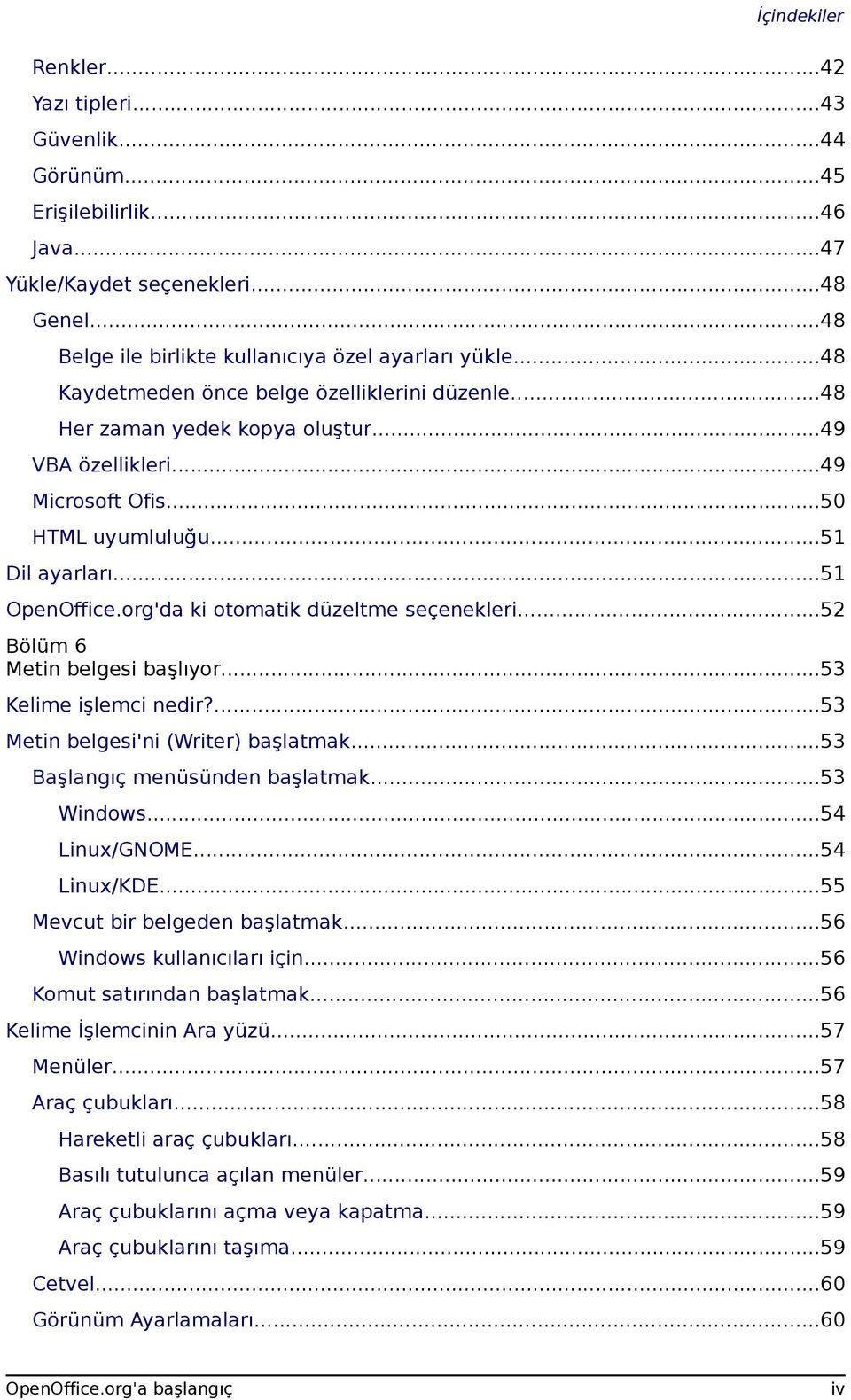 İçindekiler

Renkler...42
Yazı tipleri...43
Güvenlik...44
Görünüm...45
Erişilebilirlik...46
Java...47
Yükle/Kaydet seçenekleri...48
Genel...48
Belge ile birlikte kullanıcıya özel ayarları yükle...48
Kaydetmeden önce belge özelliklerini düzenle...48
Her zaman yedek kopya oluştur...49
VBA özellikleri...49
Microsoft Ofis...50
HTML uyumluluğu...51
Dil ayarları...51
OpenOffice.org'da ki otomatik düzeltme seçenekleri...52
Bölüm 6
Metin belgesi başlıyor...53
Kelime işlemci nedir?...53
Metin belgesi'ni (Writer) başlatmak...53
Başlangıç menüsünden başlatmak...53
Windows...54
Linux/GNOME...54
Linux/KDE...55
Mevcut bir belgeden başlatmak...56
Windows kullanıcıları için...56
Komut satırından başlatmak...56
Kelime İşlemcinin Ara yüzü...57
Menüler...57
Araç çubukları...58
Hareketli araç çubukları...58
Basılı tutulunca açılan menüler...59
Araç çubuklarını açma veya kapatma...59
Araç çubuklarını taşıma...59
Cetvel...60
Görünüm Ayarlamaları...60

OpenOffice.org'a başlangıç iv